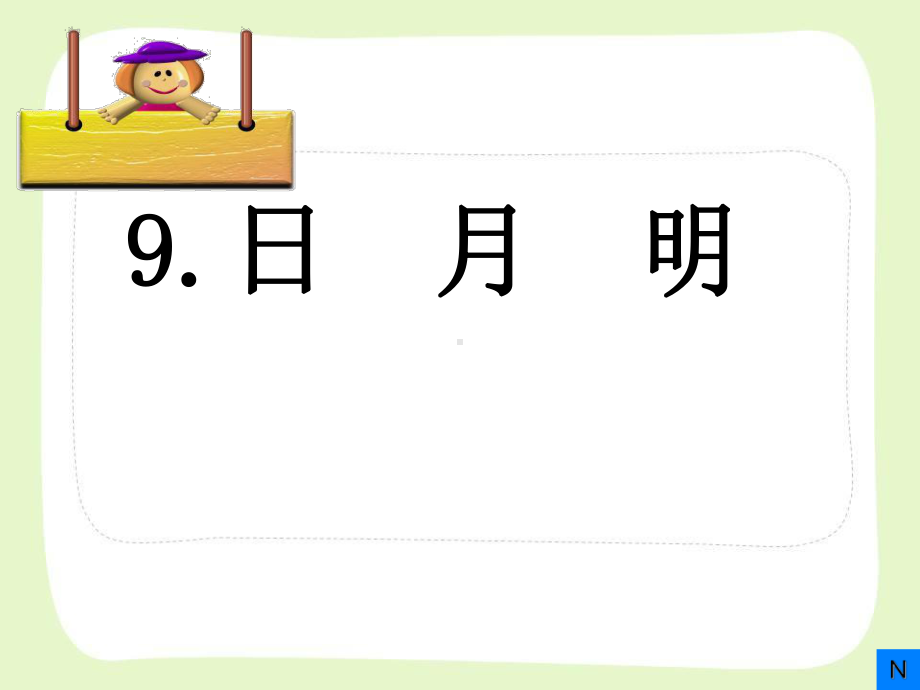 9. 日　月　明

N